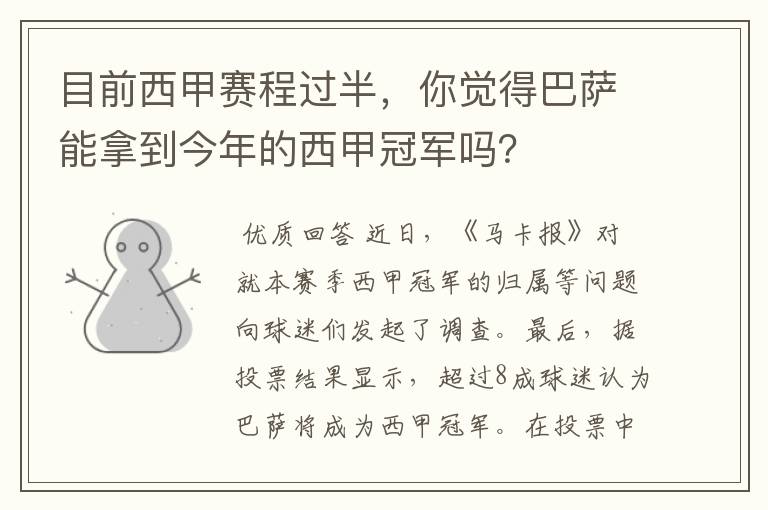 目前西甲赛程过半，你觉得巴萨能拿到今年的西甲冠军吗？

优质回答 近日，《马卡报》对就本赛季西甲冠军的归属等问题向球迷们发起了调查。最后，据投票结果显示，超过8成球迷认为巴萨将成为西甲冠军。在投票中